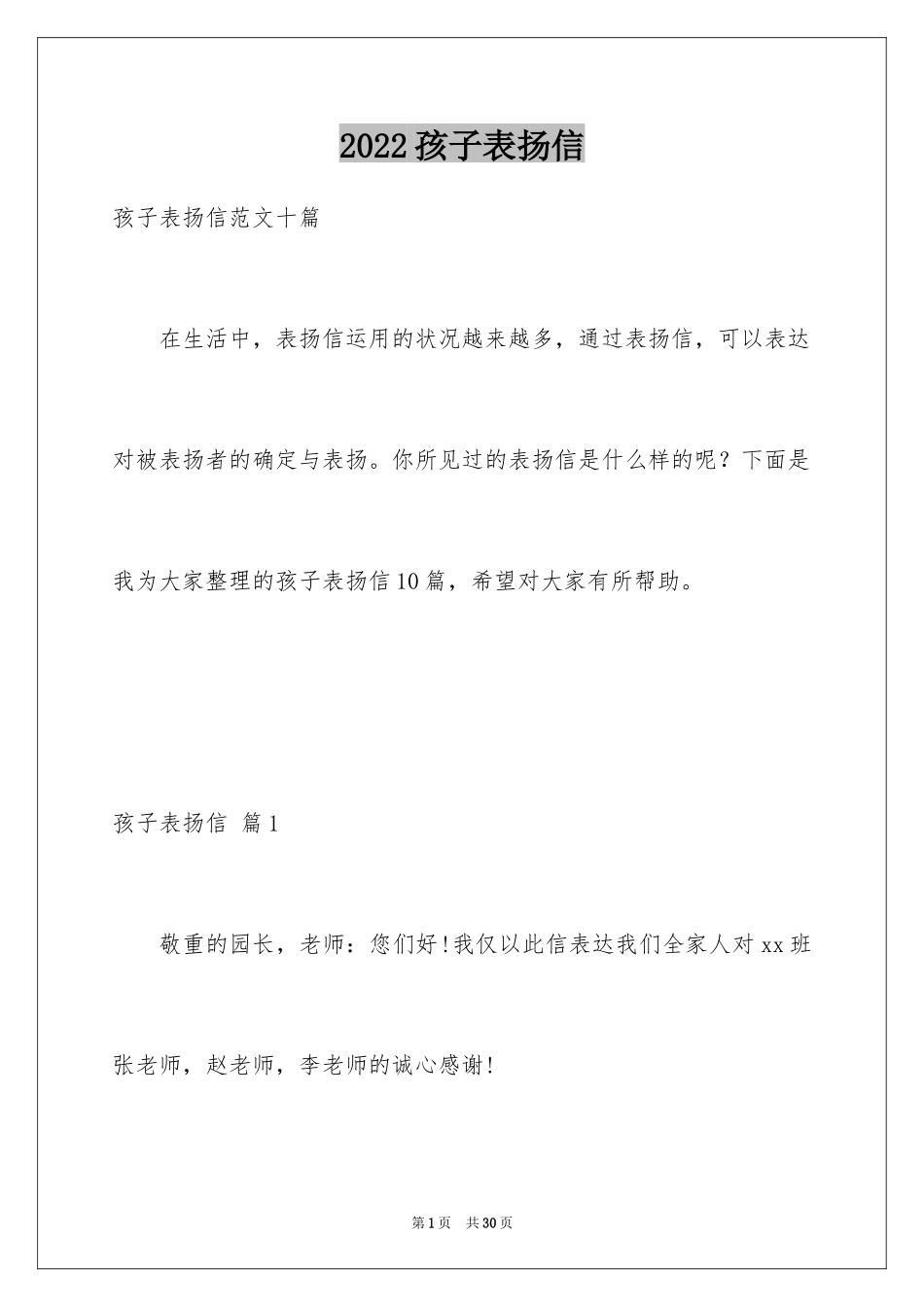 2022孩子表扬信

孩子表扬信范文十篇

在生活中，表扬信运用的状况越来越多，通过表扬信，可以表达对被表扬者的确定与表扬。你所见过的表扬信是什么样的呢？下面是我为大家整理的孩子表扬信10篇，希望对大家有所帮助。

孩子表扬信 篇1

敬重的园长，老师：您们好!我仅以此信表达我们全家人对xx班张老师，赵老师，李老师的诚心感谢!

第1页 共30页